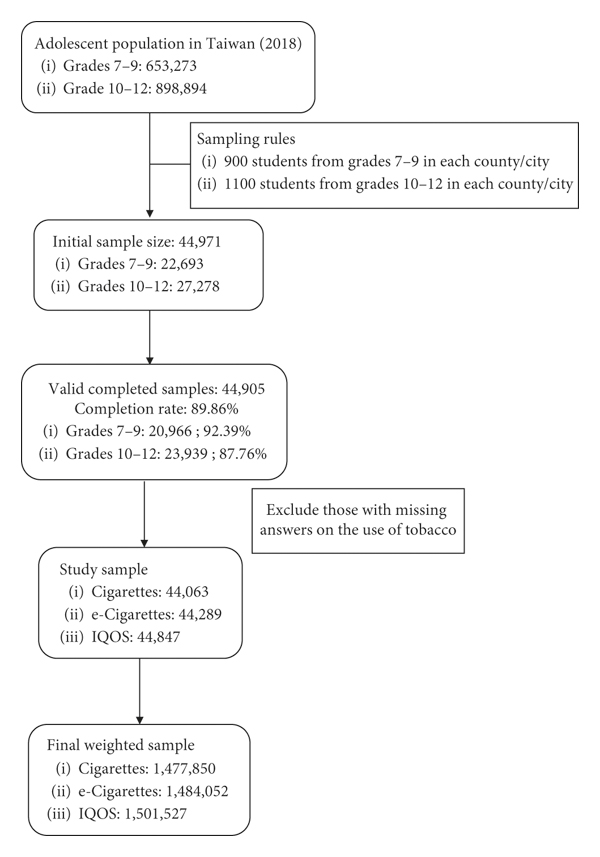 Adolescent population in Taiwan (2018)
(i) Grades 7–9: 653,273
(ii) Grade 10–12: 898,894

Sampling rules
(i) 900 students from grades 7–9 in each county/city
(ii) 1100 students from grades 10–12 in each county/city

Initial sample size: 44,971
(i) Grades 7–9: 22,693
(ii) Grades 10–12: 27,278

Valid completed samples: 44,905
Completion rate: 89.86%
(i) Grades 7–9: 20,966 ; 92.39%
(ii) Grades 10–12: 23,939 ; 87.76%

Exclude those with missing answers on the use of tobacco

Study sample
(i) Cigarettes: 44,063
(ii) e-Cigarettes: 44,289
(iii) IQOS: 44,847

Final weighted sample
(i) Cigarettes: 1,477,850
(ii) e-Cigarettes: 1,484,052
(iii) IQOS: 1,501,527